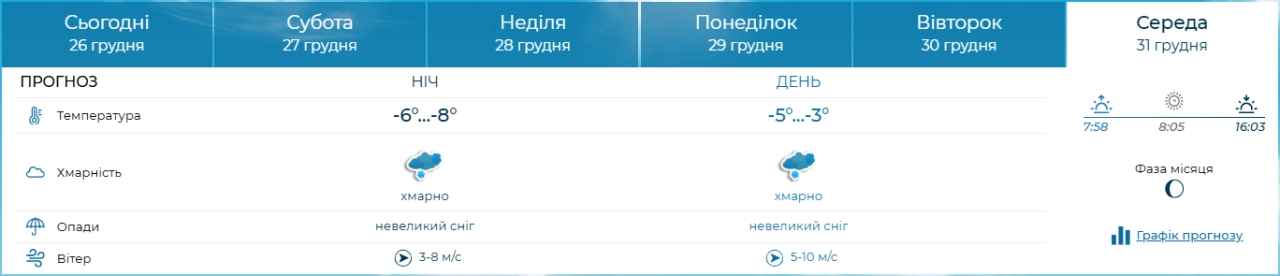 Сьогодні
26 грудня

Субота
27 грудня

Неділя
28 грудня

Понеділок
29 грудня

Вівторок
30 грудня

Середа
31 грудня

| ПРОГНОЗ | НІЧ | ДЕНЬ |
|---|---|---|
| Температура | -6°...-8° | -5°...-3° |
| Хмарність | хмарно | хмарно |
| Опади | невеликий сніг | невеликий сніг |
| Вітер | 3-8 м/с | 5-10 м/с |

7:58
8:05
16:03

Фаза місяця

Графік прогнозу